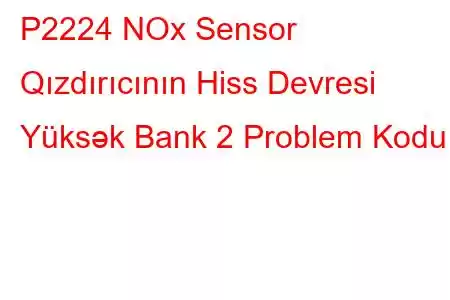 P2224 NOx Sensor Qızdırıcının Hiss Devresi Yüksək Bank 2 Problem Kodu